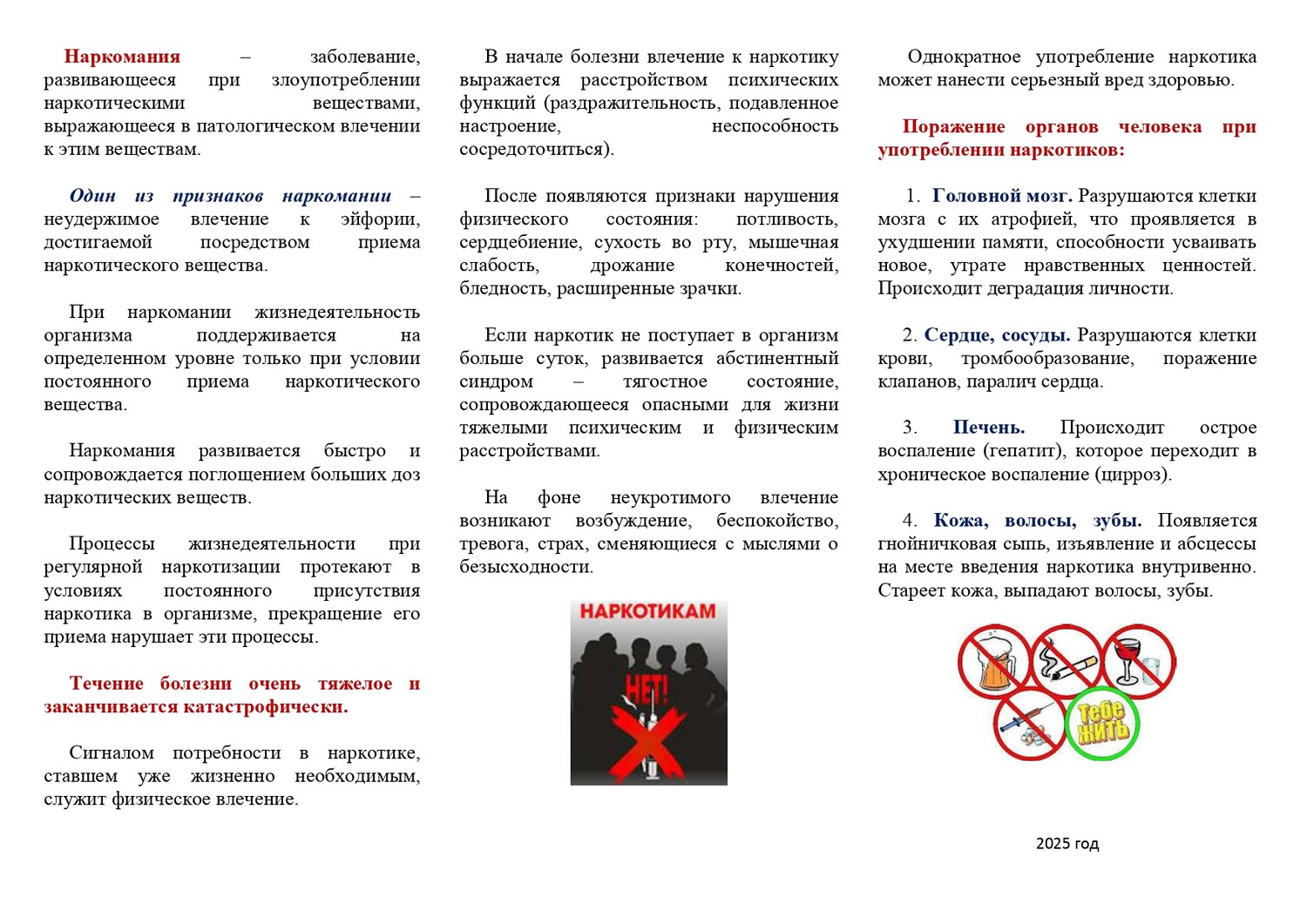 Наркомания – заболевание, развивающееся при злоупотреблении наркотическими веществами, выражающееся в патологическом влечении к этим веществам.

Один из признаков наркомании – неудержимое влечение к эйфории, достигаемой посредством приема наркотического вещества.

При наркомании жизнедеятельность организма поддерживается на определенном уровне только при условии постоянного приема наркотического вещества.

Наркомания развивается быстро и сопровождается поглощением больших доз наркотических веществ.

Процессы жизнедеятельности при регулярной наркотизации протекают в условиях постоянного присутствия наркотика в организме, прекращение его приема нарушает эти процессы.

Течение болезни очень тяжелое и заканчивается катастрофически.

Сигналом потребности в наркотике, ставшем уже жизненно необходимым, служит физическое влечение.

В начале болезни влечение к наркотику выражается расстройством психических функций (раздражительность, подавленное настроение, неспособность сосредоточиться).

После появляются признаки нарушения физического состояния: потливость, сердцебиение, сухость во рту, мышечная слабость, дрожание конечностей, бледность, расширенные зрачки.

Если наркотик не поступает в организм больше суток, развивается абстинентный синдром – тягостное состояние, сопровождающееся опасными для жизни тяжелыми психическим и физическим расстройствами.

На фоне неукротимого влечение возникают возбуждение, беспокойство, тревога, страх, сменяющиеся с мыслями о безысходности.

НАРКОТИКАМ

НЕТ!

Однократное употребление наркотика может нанести серьезный вред здоровью.

Поражение органов человека при употреблении наркотиков:

1. Головной мозг. Разрушаются клетки мозга с их атрофией, что проявляется в ухудшении памяти, способности усваивать новое, утрате нравственных ценностей. Происходит деградация личности.

2. Сердце, сосуды. Разрушаются клетки крови, тромбообразование, поражение клапанов, паралич сердца.

3. Печень. Происходит острое воспаление (гепатит), которое переходит в хроническое воспаление (цирроз).

4. Кожа, волосы, зубы. Появляется гнойничковая сыпь, изъявление и абсцессы на месте введения наркотика внутривенно. Стареет кожа, выпадают волосы, зубы.

Тебе ЖИТЬ

2025 год